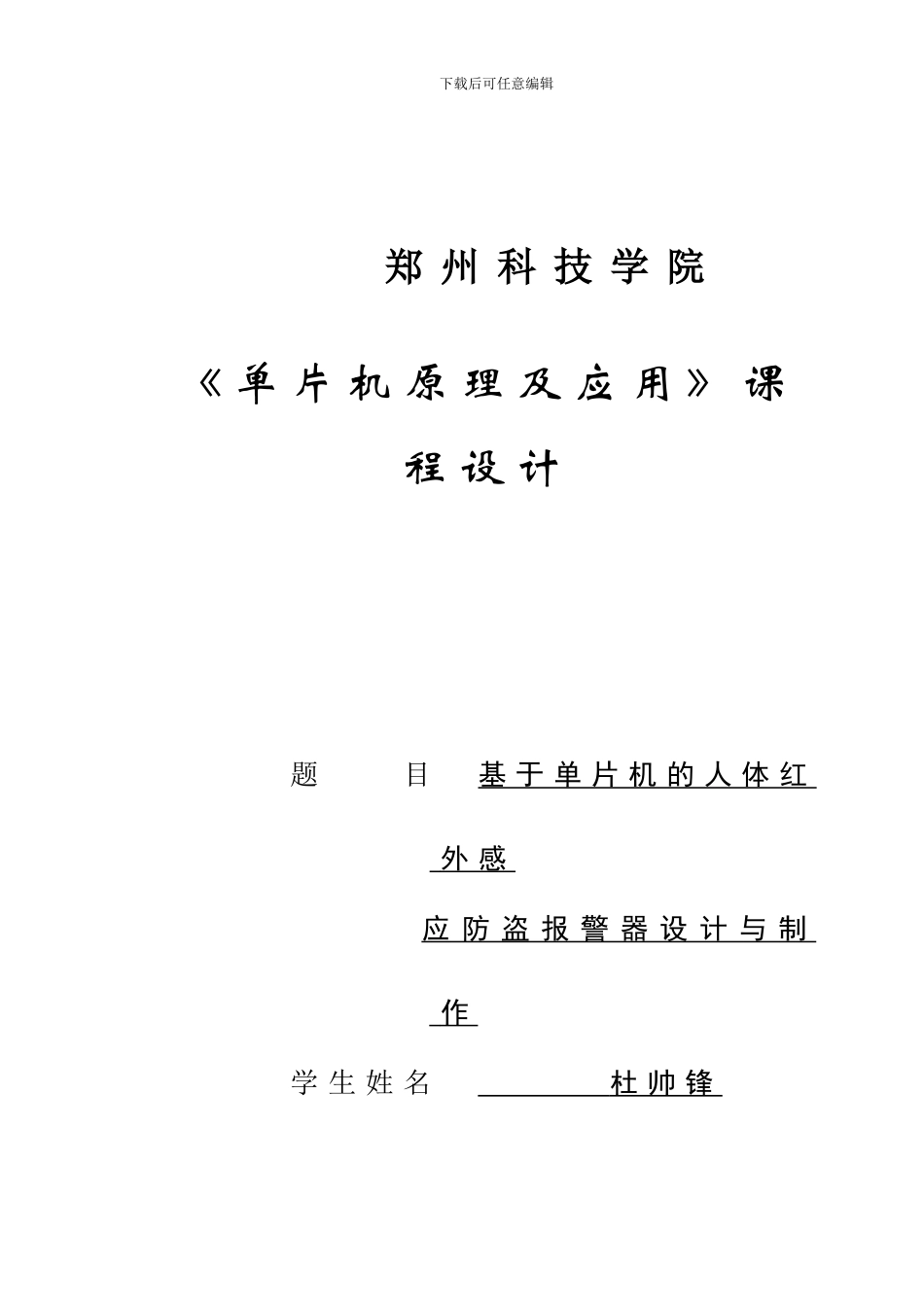 下载后可任意编辑

郑州科技学院

《单片机原理及应用》课程设计

题　　目　基于单片机的人体红外感应防盗报警器设计与制作

学生姓名　杜帅锋